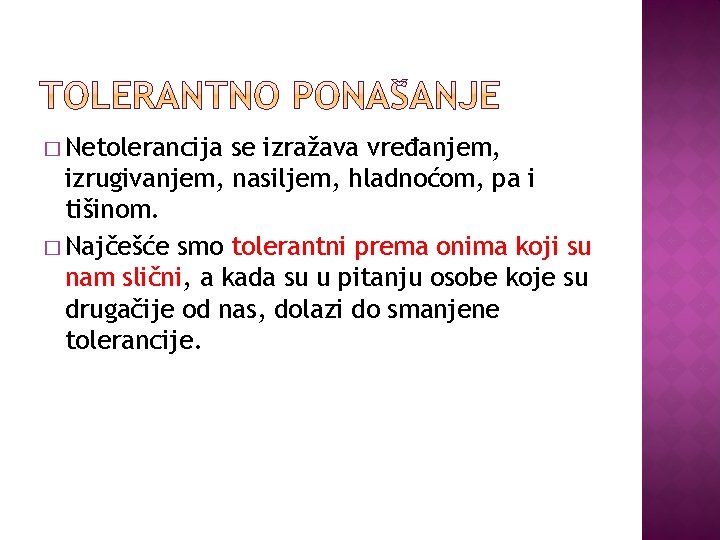 TOLERANTNO PONAŠANJE

□ Netolerancija se izražava vređanjem, izrugivanjem, nasiljem, hladnoćom, pa i tišinom.

□ Najčešće smo tolerantni prema onima koji su nam slični, a kada su u pitanju osobe koje su drugačije od nas, dolazi do smanjene tolerancije.